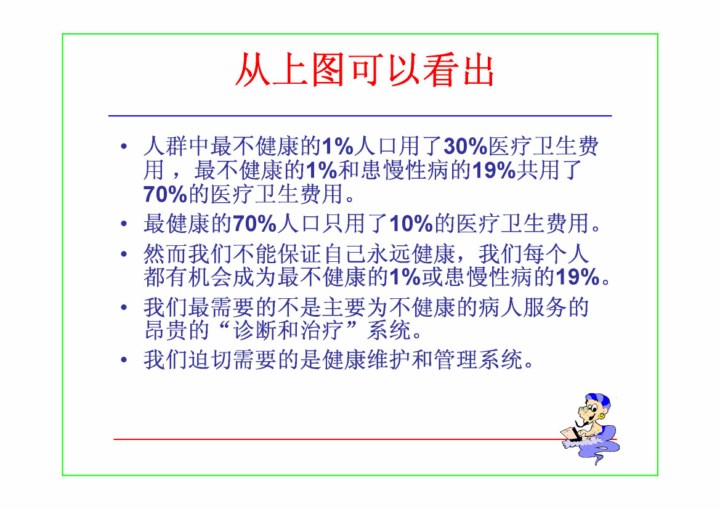 从上图可以看出

• 人群中最不健康的1%人口用了30%医疗卫生费用，最不健康的1%和患慢性病的19%共用了70%的医疗卫生费用。
• 最健康的70%人口只用了10%的医疗卫生费用。
• 然而我们不能保证自己永远健康，我们每个人都有机会成为最不健康的1%或患慢性病的19%。
• 我们最需要的不是主要为不健康的病人服务的昂贵的“诊断和治疗”系统。
• 我们迫切需要的是健康维护和管理系统。